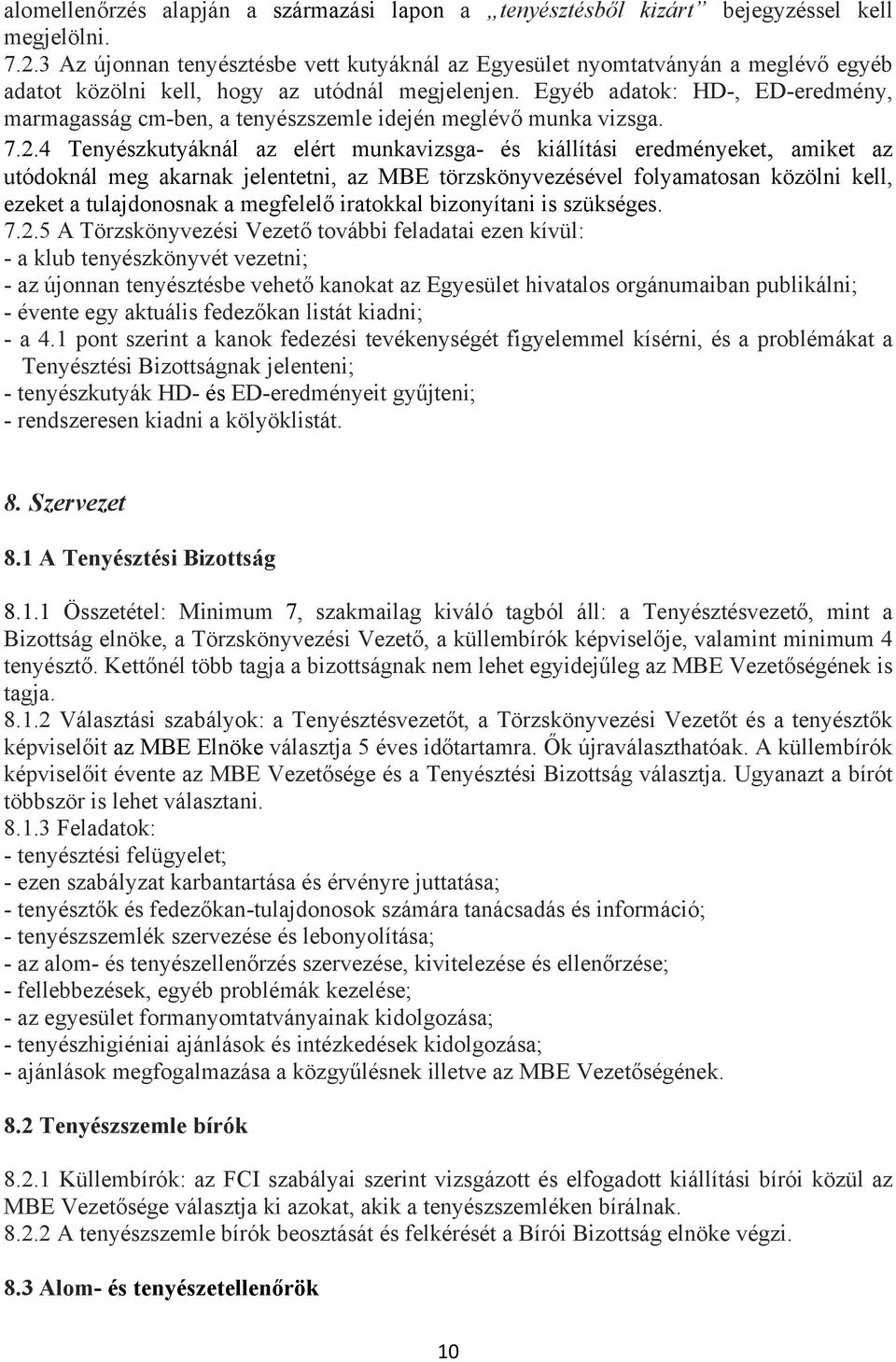 alomellenőrzés alapján a származási lapon a „tenyésztésből kizárt” bejegyzéssel kell megjelölni.
7.2.3 Az újonnan tenyésztésbe vett kutyáknál az Egyesület nyomtatványán a meglévő egyéb adatot közölni kell, hogy az utódnál megjelenjen. Egyéb adatok: HD-, ED-eredmény, marmagasság cm-ben, a tenyészszemle idején meglévő munka vizsga.
7.2.4 Tenyészkutyáknál az elért munkavizsga- és kiállítási eredményeket, amiket az utódoknál meg akarnak jelentetni, az MBE törzskönyvezésével folyamatosan közölni kell, ezeket a tulajdonosnak a megfelelő iratokkal bizonyítani is szükséges.
7.2.5 A Törzskönyvezési Vezető további feladatai ezen kívül:
- a klub tenyészkönyvét vezetni;
- az újonnan tenyésztésbe vehető kanokat az Egyesület hivatalos orgánumaiban publikálni;
- évente egy aktuális fedezőkan listát kiadni;
- a 4.1 pont szerint a kanok fedezési tevékenységét figyelemmel kísérni, és a problémákat a Tenyésztési Bizottságnak jelenteni;
- tenyészkutyák HD- és ED-eredményeit gyűjteni;
- rendszeresen kiadni a kölyöklistát.

8. Szervezet

8.1 A Tenyésztési Bizottság

8.1.1 Összetétel: Minimum 7, szakmailag kiváló tagból áll: a Tenyésztésvezető, mint a Bizottság elnöke, a Törzskönyvezési Vezető, a küllembírók képviselője, valamint minimum 4 tenyésztő. Kettőnél több tagja a bizottságnak nem lehet egyidejűleg az MBE Vezetőségének is tagja.
8.1.2 Választási szabályok: a Tenyésztésvezetőt, a Törzskönyvezési Vezetőt és a tenyésztők képviselőit az MBE Elnöke választja 5 éves időtartamra. Ők újraválaszthatóak. A küllembírók képviselőit évente az MBE Vezetősége és a Tenyésztési Bizottság választja. Ugyanazt a bírót többször is lehet választani.
8.1.3 Feladatok:
- tenyésztési felügyelet;
- ezen szabályzat karbantartása és érvényre juttatása;
- tenyésztők és fedezőkan-tulajdonosok számára tanácsadás és információ;
- tenyészszemlék szervezése és lebonyolítása;
- az alom- és tenyészellenőrzés szervezése, kivitelezése és ellenőrzése;
- fellebbezések, egyéb problémák kezelése;
- az egyesület formanyomtatványainak kidolgozása;
- tenyészhigiéniai ajánlások és intézkedések kidolgozása;
- ajánlások megfogalmazása a közgyűlésnek illetve az MBE Vezetőségének.

8.2 Tenyészszemle bírók

8.2.1 Küllembírók: az FCI szabályai szerint vizsgázott és elfogadott kiállítási bírói közül az MBE Vezetősége választja ki azokat, akik a tenyészszemléken bírálnak.
8.2.2 A tenyészszemle bírók beosztását és felkérését a Bírói Bizottság elnöke végzi.

8.3 Alom- és tenyészetellenőrök

10